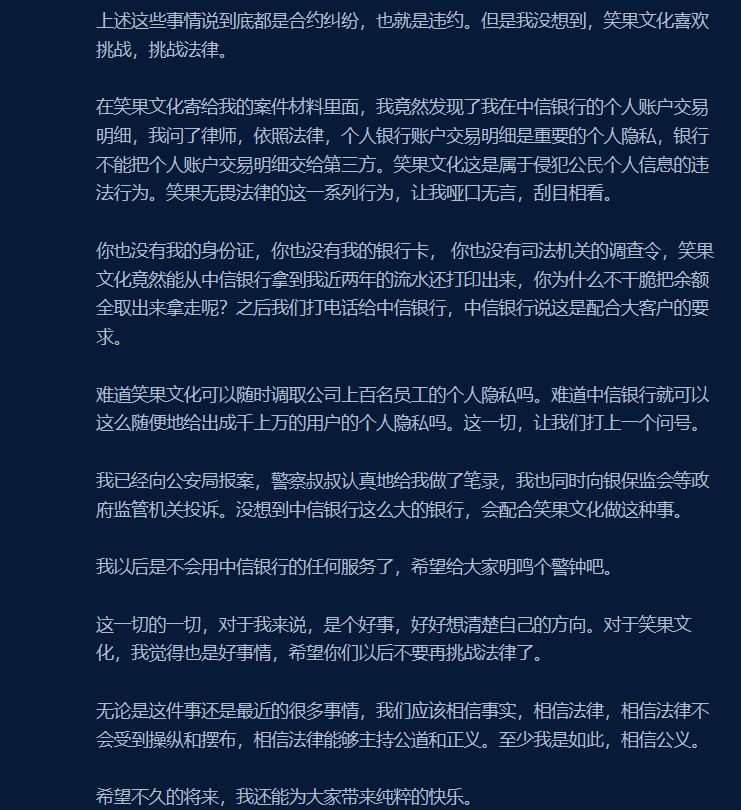 上述这些事情说到底都是合约纠纷，也就是违约。但是我没想到，笑果文化喜欢挑战，挑战法律。

在笑果文化寄给我的案件材料里面，我竟然发现了我在中信银行的个人账户交易明细，我问了律师，依照法律，个人银行账户交易明细是重要的个人隐私，银行不能把个人账户交易明细交给第三方。笑果文化这是属于侵犯公民个人信息的违法行为。笑果无畏法律的这一系列行为，让我哑口无言，刮目相看。

你也没有我的身份证，你也没有我的银行卡， 你也没有司法机关的调查令，笑果文化竟然能从中信银行拿到我近两年的流水还打印出来，你为什么不干脆把余额全取出来拿走呢？之后我们打电话给中信银行，中信银行说这是配合大客户的要求。

难道笑果文化可以随时调取公司上百名员工的个人隐私吗。难道中信银行就可以这么随便地给出成千上万的用户的个人隐私吗。这一切，让我们打上一个问号。

我已经向公安局报案，警察叔叔认真地给我做了笔录，我也同时向银保监会等政府监管机关投诉。没想到中信银行这么大的银行，会配合笑果文化做这种事。

我以后是不会用中信银行的任何服务了，希望给大家明鸣个警钟吧。

这一切的一切，对于我来说，是个好事，好好想清楚自己的方向。对于笑果文化，我觉得也是好事情，希望你们以后不要再挑战法律了。

无论是这件事还是最近的很多事情，我们应该相信事实，相信法律，相信法律不会受到操纵和摆布，相信法律能够主持公道和正义。至少我是如此，相信公义。

希望不久的将来，我还能为大家带来纯粹的快乐。